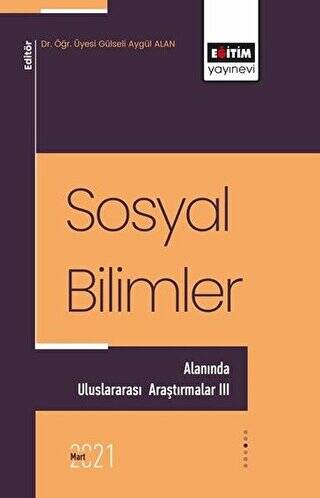 Editör
Dr. Öğr. Üyesi Gülseli Aygül ALAN

EĞİTİM
yayınevi

Sosyal Bilimler

Alanında Uluslararası Araştırmalar III

Mart 2021